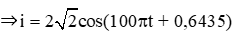 $\Rightarrow i = 2\sqrt{2}\cos(100\pi t + 0,6435)$